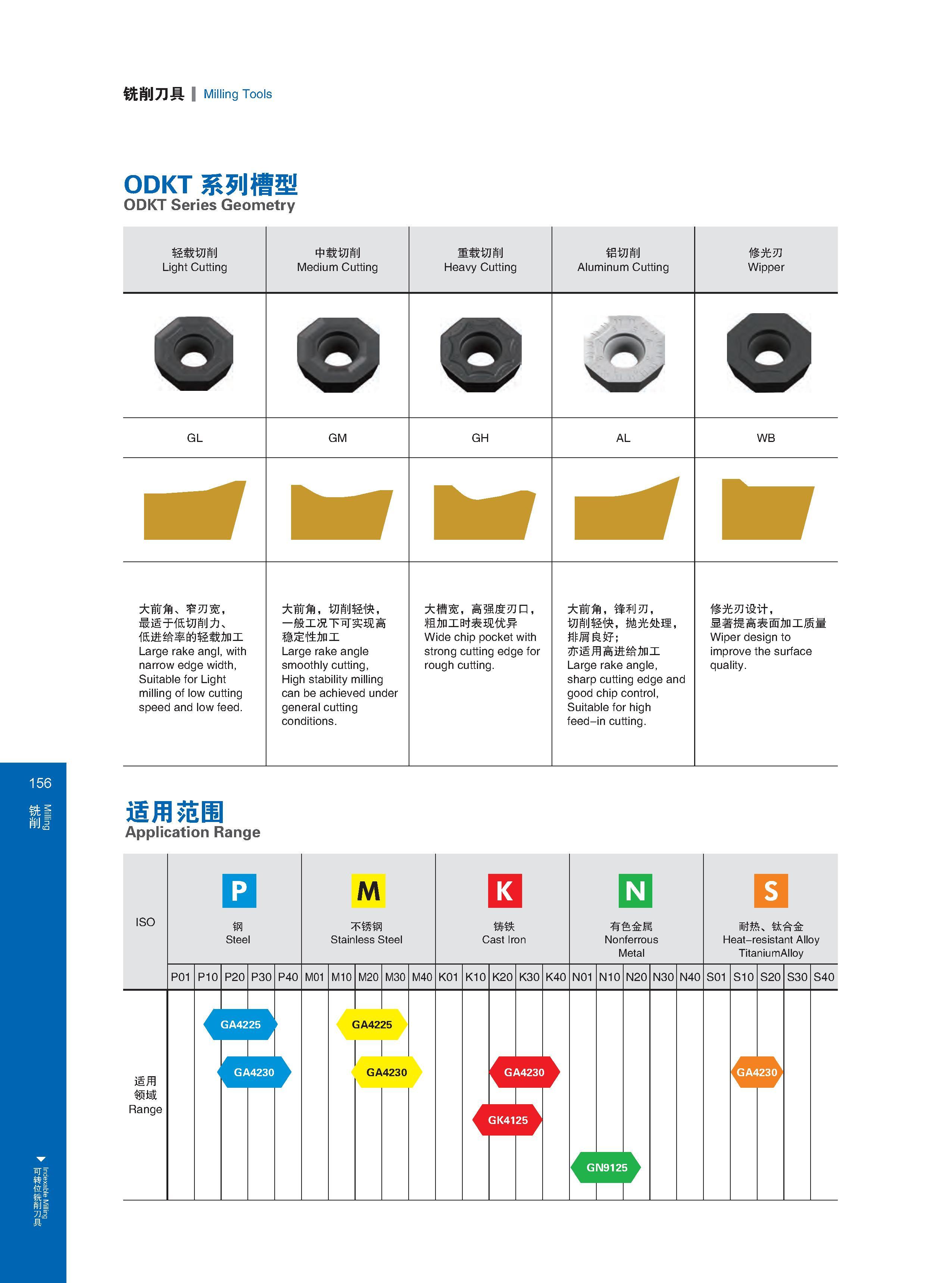 铣削刀具 | Milling Tools

ODKT 系列槽型
ODKT Series Geometry

| 轻载切削 Light Cutting | 中载切削 Medium Cutting | 重载切削 Heavy Cutting | 铝切削 Aluminum Cutting | 修光刃 Wipper |
|---|---|---|---|---|
| GL | GM | GH | AL | WB |
| 大前角、窄刃宽，最适于低切削力、低进给率的轻载加工 Large rake angl, with narrow edge width, Suitable for Light milling of low cutting speed and low feed. | 大前角，切削轻快，一般工况下可实现高稳定性加工 Large rake angle smoothly cutting, High stability milling can be achieved under general cutting conditions. | 大槽宽，高强度刃口，粗加工时表现优异 Wide chip pocket with strong cutting edge for rough cutting. | 大前角，锋利刃，切削轻快，抛光处理，排屑良好；亦适用高进给加工 Large rake angle, sharp cutting edge and good chip control, Suitable for high feed-in cutting. | 修光刃设计，显著提高表面加工质量 Wiper design to improve the surface quality. |

156
铣削 Milling

适用范围
Application Range

ISO
P 钢 Steel
M 不锈钢 Stainless Steel
K 铸铁 Cast Iron
N 有色金属 Nonferrous Metal
S 耐热、钛合金 Heat-resistant Alloy TitaniumAlloy

P01 P10 P20 P30 P40 M01 M10 M20 M30 M40 K01 K10 K20 K30 K40 N01 N10 N20 N30 N40 S01 S10 S20 S30 S40

适用领域 Range
GA4225 GA4225
GA4230 GA4230 GA4230 GA4230
GK4125
GN9125

可转位铣削刀具 Indexable Milling